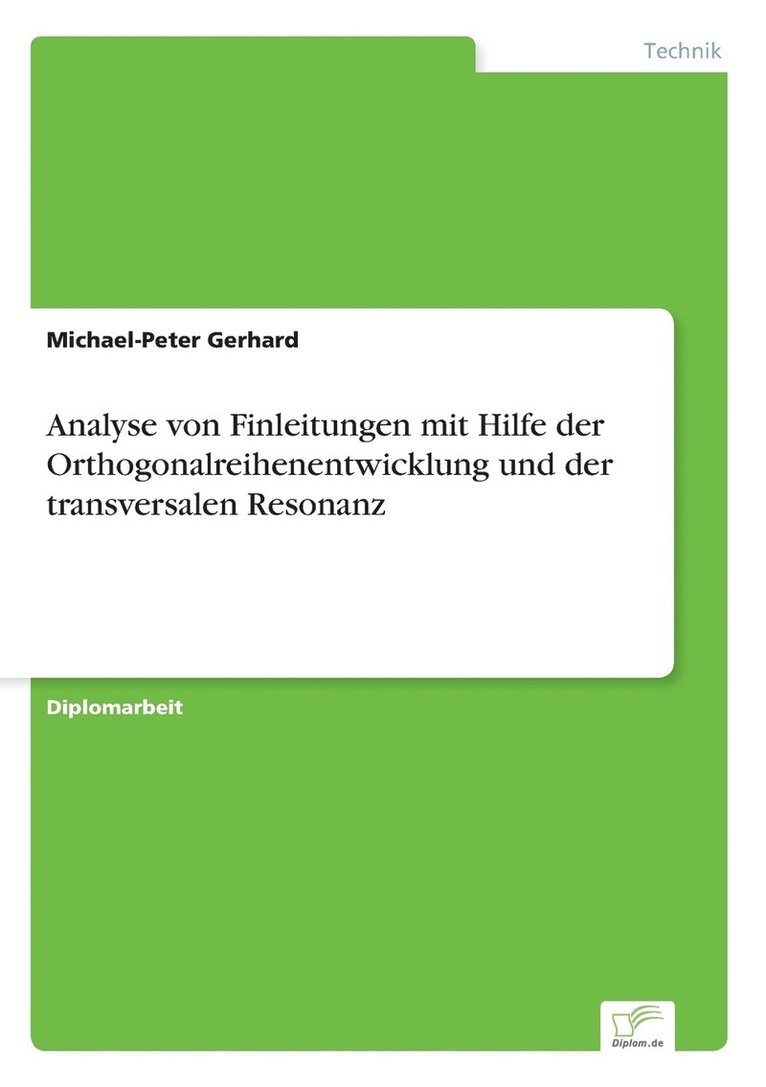 Technik

Michael-Peter Gerhard

Analyse von Finleitungen mit Hilfe der Orthogonalreihenentwicklung und der transversalen Resonanz

Diplomarbeit

Diplom.de